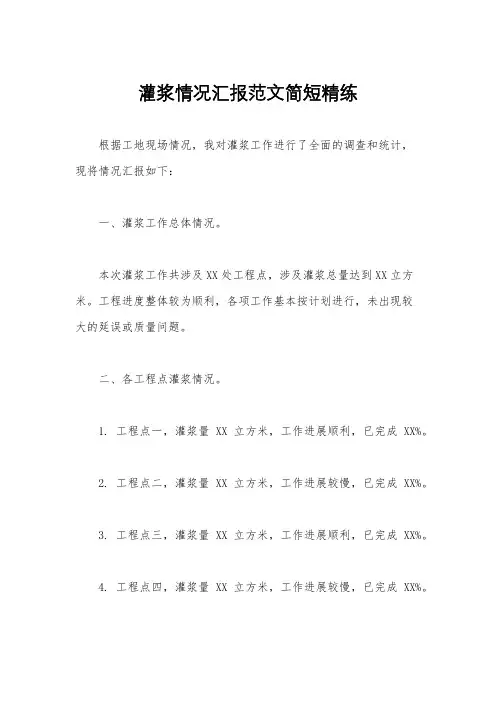 灌浆情况汇报范文简短精练

根据工地现场情况，我对灌浆工作进行了全面的调查和统计，现将情况汇报如下：

一、灌浆工作总体情况。

本次灌浆工作共涉及 XX 处工程点，涉及灌浆总量达到 XX 立方米。工程进度整体较为顺利，各项工作基本按计划进行，未出现较大的延误或质量问题。

二、各工程点灌浆情况。

1. 工程点一，灌浆量 XX 立方米，工作进展顺利，已完成 XX%。

2. 工程点二，灌浆量 XX 立方米，工作进展较慢，已完成 XX%。

3. 工程点三，灌浆量 XX 立方米，工作进展顺利，已完成 XX%。

4. 工程点四，灌浆量 XX 立方米，工作进展较慢，已完成 XX%。